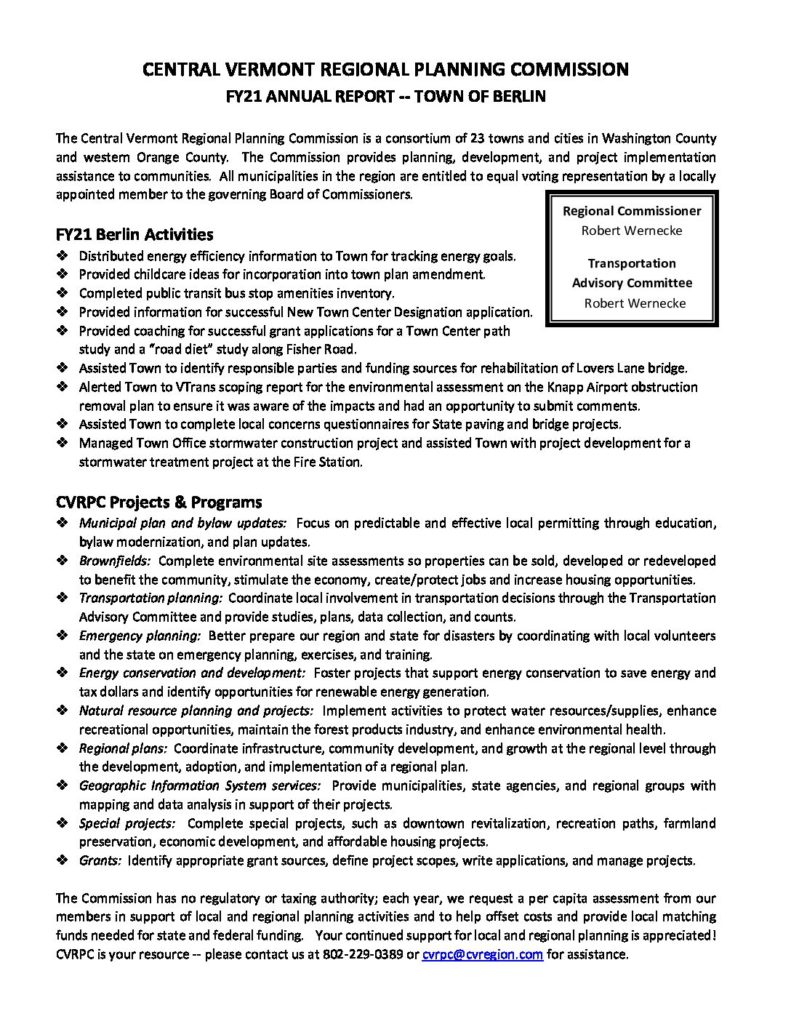 CENTRAL VERMONT REGIONAL PLANNING COMMISSION
FY21 ANNUAL REPORT -- TOWN OF BERLIN

The Central Vermont Regional Planning Commission is a consortium of 23 towns and cities in Washington County and western Orange County. The Commission provides planning, development, and project implementation assistance to communities. All municipalities in the region are entitled to equal voting representation by a locally appointed member to the governing Board of Commissioners.

Regional Commissioner
Robert Wernecke

Transportation Advisory Committee
Robert Wernecke

FY21 Berlin Activities
❖ Distributed energy efficiency information to Town for tracking energy goals.
❖ Provided childcare ideas for incorporation into town plan amendment.
❖ Completed public transit bus stop amenities inventory.
❖ Provided information for successful New Town Center Designation application.
❖ Provided coaching for successful grant applications for a Town Center path study and a "road diet" study along Fisher Road.
❖ Assisted Town to identify responsible parties and funding sources for rehabilitation of Lovers Lane bridge.
❖ Alerted Town to VTrans scoping report for the environmental assessment on the Knapp Airport obstruction removal plan to ensure it was aware of the impacts and had an opportunity to submit comments.
❖ Assisted Town to complete local concerns questionnaires for State paving and bridge projects.
❖ Managed Town Office stormwater construction project and assisted Town with project development for a stormwater treatment project at the Fire Station.

CVRPC Projects & Programs
❖ Municipal plan and bylaw updates: Focus on predictable and effective local permitting through education, bylaw modernization, and plan updates.
❖ Brownfields: Complete environmental site assessments so properties can be sold, developed or redeveloped to benefit the community, stimulate the economy, create/protect jobs and increase housing opportunities.
❖ Transportation planning: Coordinate local involvement in transportation decisions through the Transportation Advisory Committee and provide studies, plans, data collection, and counts.
❖ Emergency planning: Better prepare our region and state for disasters by coordinating with local volunteers and the state on emergency planning, exercises, and training.
❖ Energy conservation and development: Foster projects that support energy conservation to save energy and tax dollars and identify opportunities for renewable energy generation.
❖ Natural resource planning and projects: Implement activities to protect water resources/supplies, enhance recreational opportunities, maintain the forest products industry, and enhance environmental health.
❖ Regional plans: Coordinate infrastructure, community development, and growth at the regional level through the development, adoption, and implementation of a regional plan.
❖ Geographic Information System services: Provide municipalities, state agencies, and regional groups with mapping and data analysis in support of their projects.
❖ Special projects: Complete special projects, such as downtown revitalization, recreation paths, farmland preservation, economic development, and affordable housing projects.
❖ Grants: Identify appropriate grant sources, define project scopes, write applications, and manage projects.

The Commission has no regulatory or taxing authority; each year, we request a per capita assessment from our members in support of local and regional planning activities and to help offset costs and provide local matching funds needed for state and federal funding. Your continued support for local and regional planning is appreciated! CVRPC is your resource -- please contact us at 802-229-0389 or cvrpc@cvregion.com for assistance.